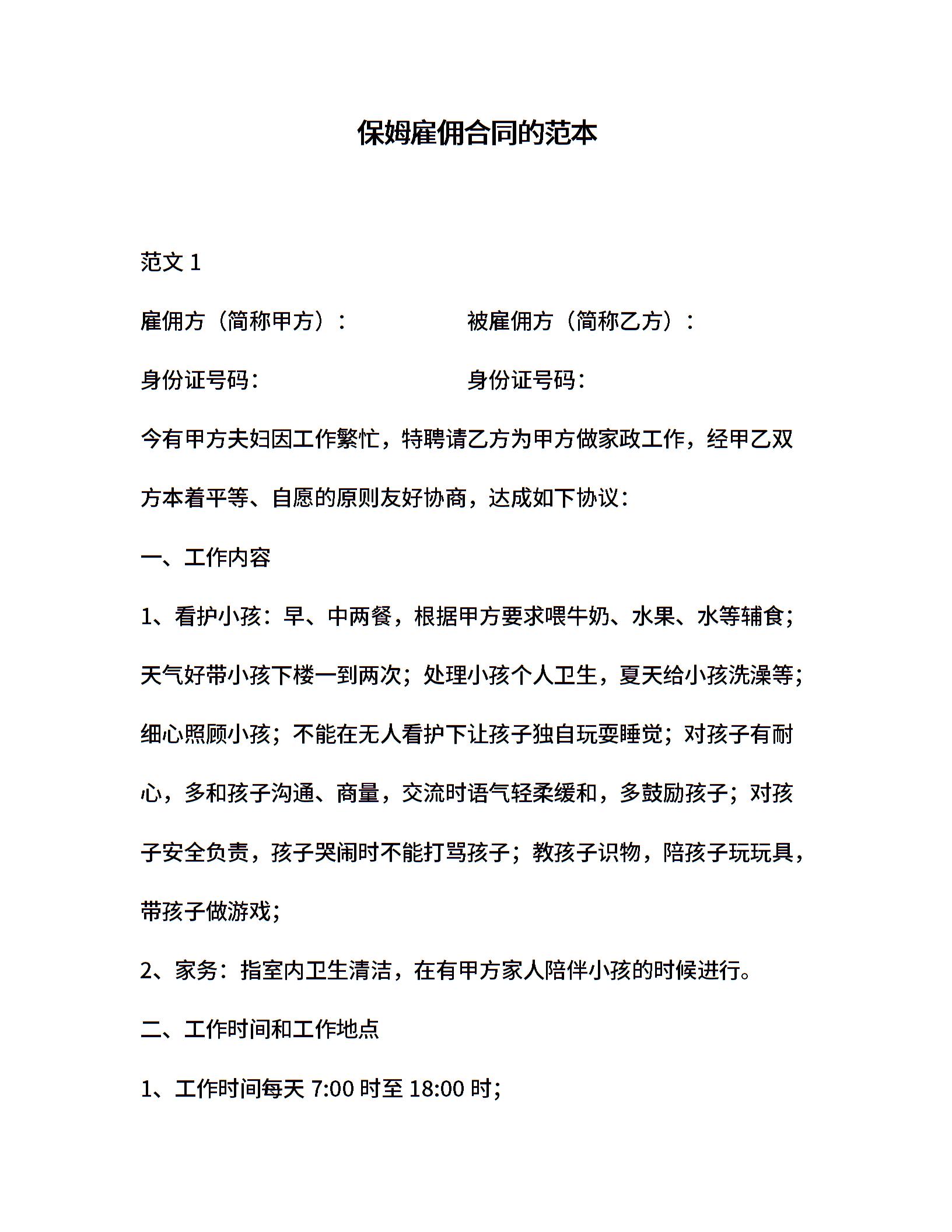 保姆雇佣合同的范本

范文 1

雇佣方（简称甲方）：　　　　　　被雇佣方（简称乙方）：

身份证号码:　　　　　　　　　　身份证号码:

今有甲方夫妇因工作繁忙，特聘请乙方为甲方做家政工作，经甲乙双方本着平等、自愿的原则友好协商，达成如下协议：

一、工作内容

1、看护小孩：早、中两餐，根据甲方要求喂牛奶、水果、水等辅食；天气好带小孩下楼一到两次；处理小孩个人卫生，夏天给小孩洗澡等；细心照顾小孩；不能在无人看护下让孩子独自玩耍睡觉；对孩子有耐心，多和孩子沟通、商量，交流时语气轻柔缓和，多鼓励孩子；对孩子安全负责，孩子哭闹时不能打骂孩子；教孩子识物，陪孩子玩玩具，带孩子做游戏;

2、家务：指室内卫生清洁，在有甲方家人陪伴小孩的时候进行。

二、工作时间和工作地点

1、工作时间每天 7:00 时至 18:00 时;